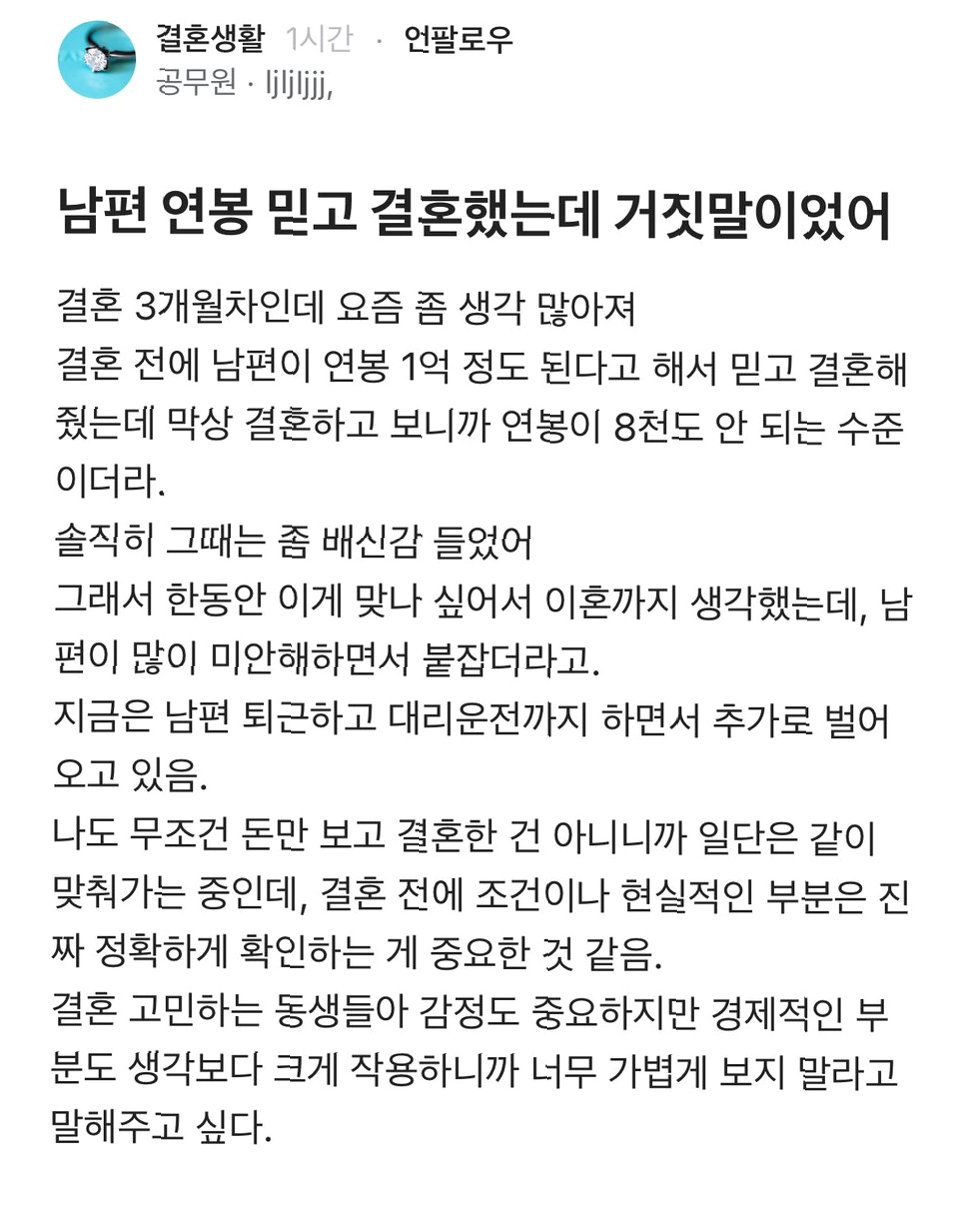 결혼생활 1시간 · 언팔로우
공무원 · ljljljjj,

남편 연봉 믿고 결혼했는데 거짓말이었어

결혼 3개월차인데 요즘 좀 생각 많아져
결혼 전에 남편이 연봉 1억 정도 된다고 해서 믿고 결혼해줬는데 막상 결혼하고 보니까 연봉이 8천도 안 되는 수준이더라.
솔직히 그때는 좀 배신감 들었어
그래서 한동안 이게 맞나 싶어서 이혼까지 생각했는데, 남편이 많이 미안해하면서 붙잡더라고.
지금은 남편 퇴근하고 대리운전까지 하면서 추가로 벌어오고 있음.
나도 무조건 돈만 보고 결혼한 건 아니니까 일단은 같이 맞춰가는 중인데, 결혼 전에 조건이나 현실적인 부분은 진짜 정확하게 확인하는 게 중요한 것 같음.
결혼 고민하는 동생들아 감정도 중요하지만 경제적인 부분도 생각보다 크게 작용하니까 너무 가볍게 보지 말라고 말해주고 싶다.